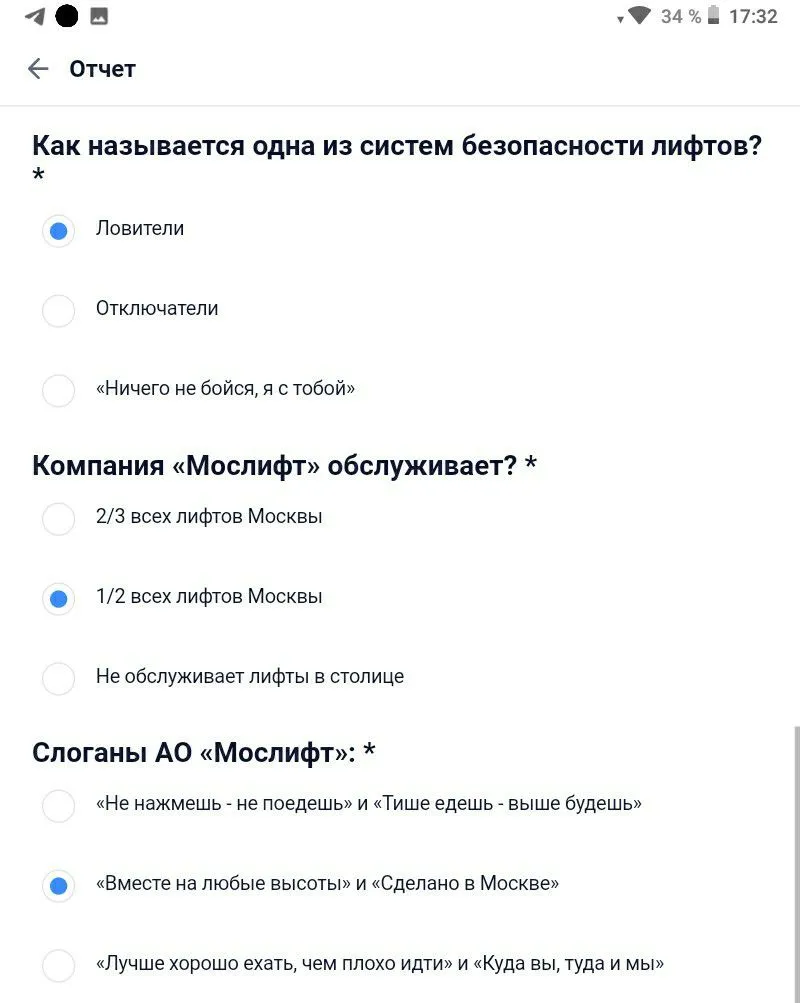 34 % 17:32

Отчет

Как называется одна из систем безопасности лифтов? *

Ловители

Отключатели

«Ничего не бойся, я с тобой»

Компания «Мослифт» обслуживает? *

2/3 всех лифтов Москвы

1/2 всех лифтов Москвы

Не обслуживает лифты в столице

Слоганы АО «Мослифт»: *

«Не нажмешь - не поедешь» и «Тише едешь - выше будешь»

«Вместе на любые высоты» и «Сделано в Москве»

«Лучше хорошо ехать, чем плохо идти» и «Куда вы, туда и мы»